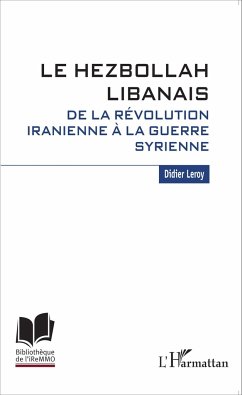 LE HEZBOLLAH LIBANAIS

DE LA RÉVOLUTION IRANIENNE À LA GUERRE SYRIENNE

Didier Leroy

Bibliothèque de l'iReMMO

L'Harmattan